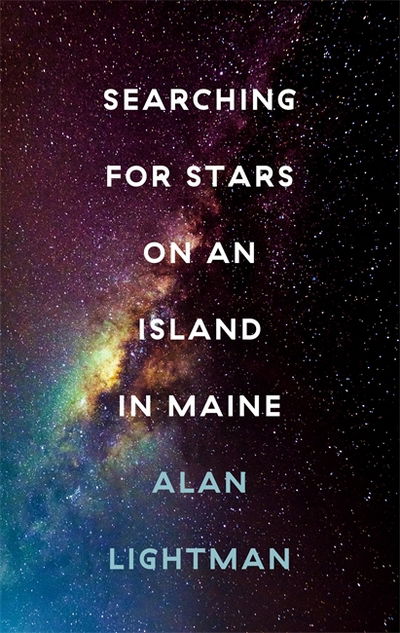 SEARCHING
FOR STARS
ON AN
ISLAND
IN MAINE

ALAN
LIGHTMAN